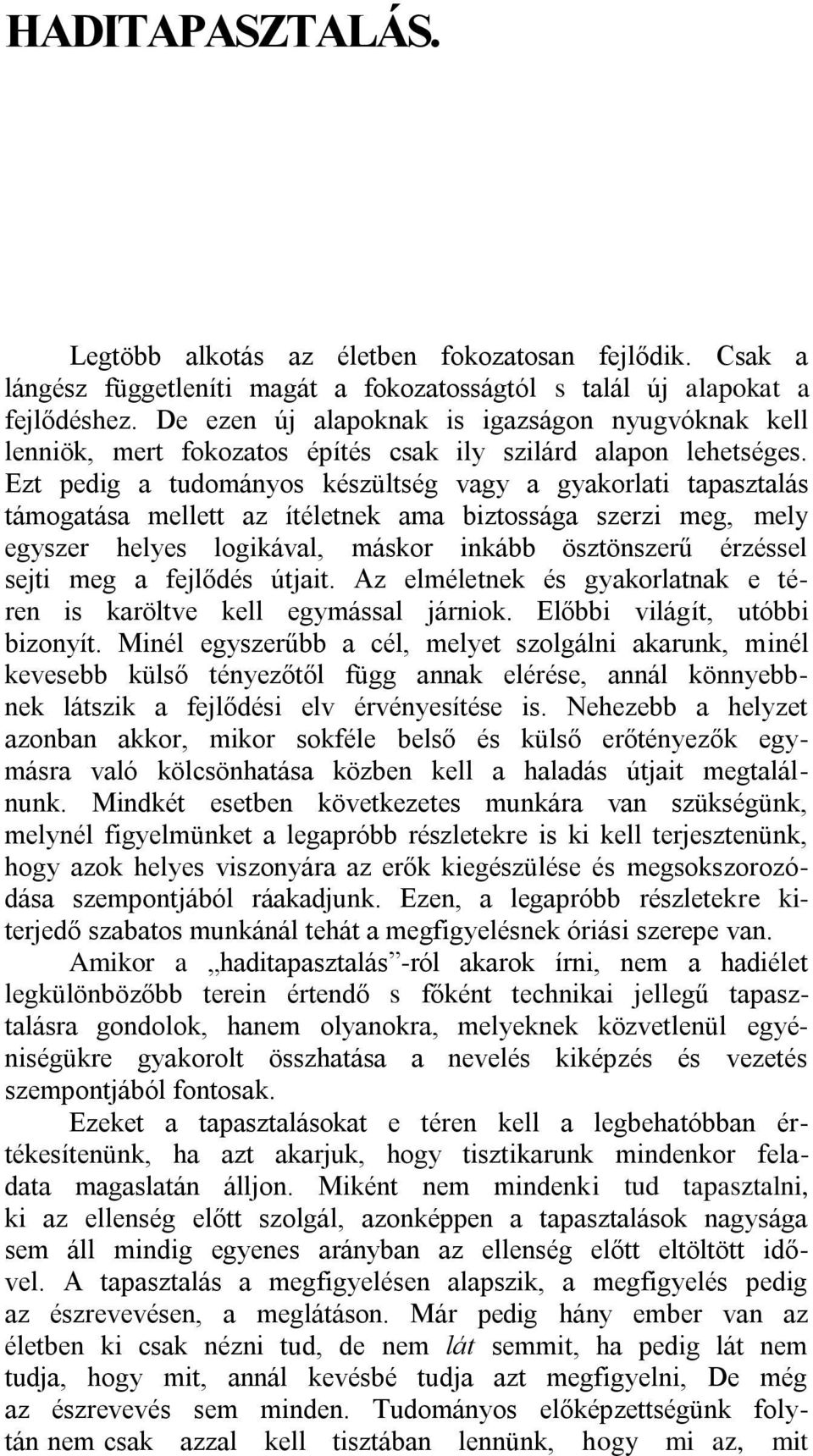 HADITAPASZTALÁS.

Legtöbb alkotás az életben fokozatosan fejlődik. Csak a lángész függetleníti magát a fokozatosságtól s talál új alapokat a fejlődéshez. De ezen új alapoknak is igazságon nyugvóknak kell lenniök, mert fokozatos építés csak ily szilárd alapon lehetséges. Ezt pedig a tudományos készültség vagy a gyakorlati tapasztalás támogatása mellett az ítéletnek ama biztossága szerzi meg, mely egyszer helyes logikával, máskor inkább ösztönszerű érzéssel sejti meg a fejlődés útjait. Az elméletnek és gyakorlatnak e téren is karöltve kell egymással járniok. Előbbi világít, utóbbi bizonyít. Minél egyszerűbb a cél, melyet szolgálni akarunk, minél kevesebb külső tényezőtől függ annak elérése, annál könnyebbnek látszik a fejlődési elv érvényesítése is. Nehezebb a helyzet azonban akkor, mikor sokféle belső és külső erőtényezők egymásra való kölcsönhatása közben kell a haladás útjait megtalálnunk. Mindkét esetben következetes munkára van szükségünk, melynél figyelmünket a legapróbb részletekre is ki kell terjesztenünk, hogy azok helyes viszonyára az erők kiegészülése és megsokszorozódása szempontjából ráakadjunk. Ezen, a legapróbb részletekre kiterjedő szabatos munkánál tehát a megfigyelésnek óriási szerepe van.

Amikor a „haditapasztalás”-ról akarok írni, nem a hadiélet legkülönbözőbb terein értendő s főként technikai jellegű tapasztalásra gondolok, hanem olyanokra, melyeknek közvetlenül egyéniségükre gyakorolt összhatása a nevelés kiképzés és vezetés szempontjából fontosak.

Ezeket a tapasztalásokat e téren kell a legbehatóbban értékesítenünk, ha azt akarjuk, hogy tisztikarunk mindenkor feladata magaslatán álljon. Miként nem mindenki tud tapasztalni, ki az ellenség előtt szolgál, azonképpen a tapasztalások nagysága sem áll mindig egyenes arányban az ellenség előtt eltöltött idővel. A tapasztalás a megfigyelésen alapszik, a megfigyelés pedig az észrevevésen, a meglátáson. Már pedig hány ember van az életben ki csak nézni tud, de nem lát semmit, ha pedig lát nem tudja, hogy mit, annál kevésbé tudja azt megfigyelni, De még az észrevevés sem minden. Tudományos előképzettségünk folytán nem csak azzal kell tisztában lennünk, hogy mi az, mit